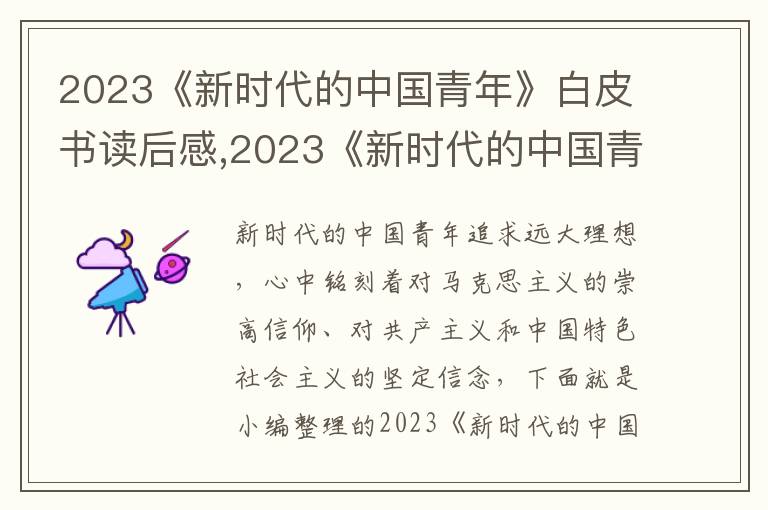 2023《新时代的中国青年》白皮书读后感,2023《新时代的中国青

新时代的中国青年追求远大理想，心中铭刻着对马克思主义的崇高信仰、对共产主义和中国特色社会主义的坚定信念，下面就是小编整理的2023《新时代的中国